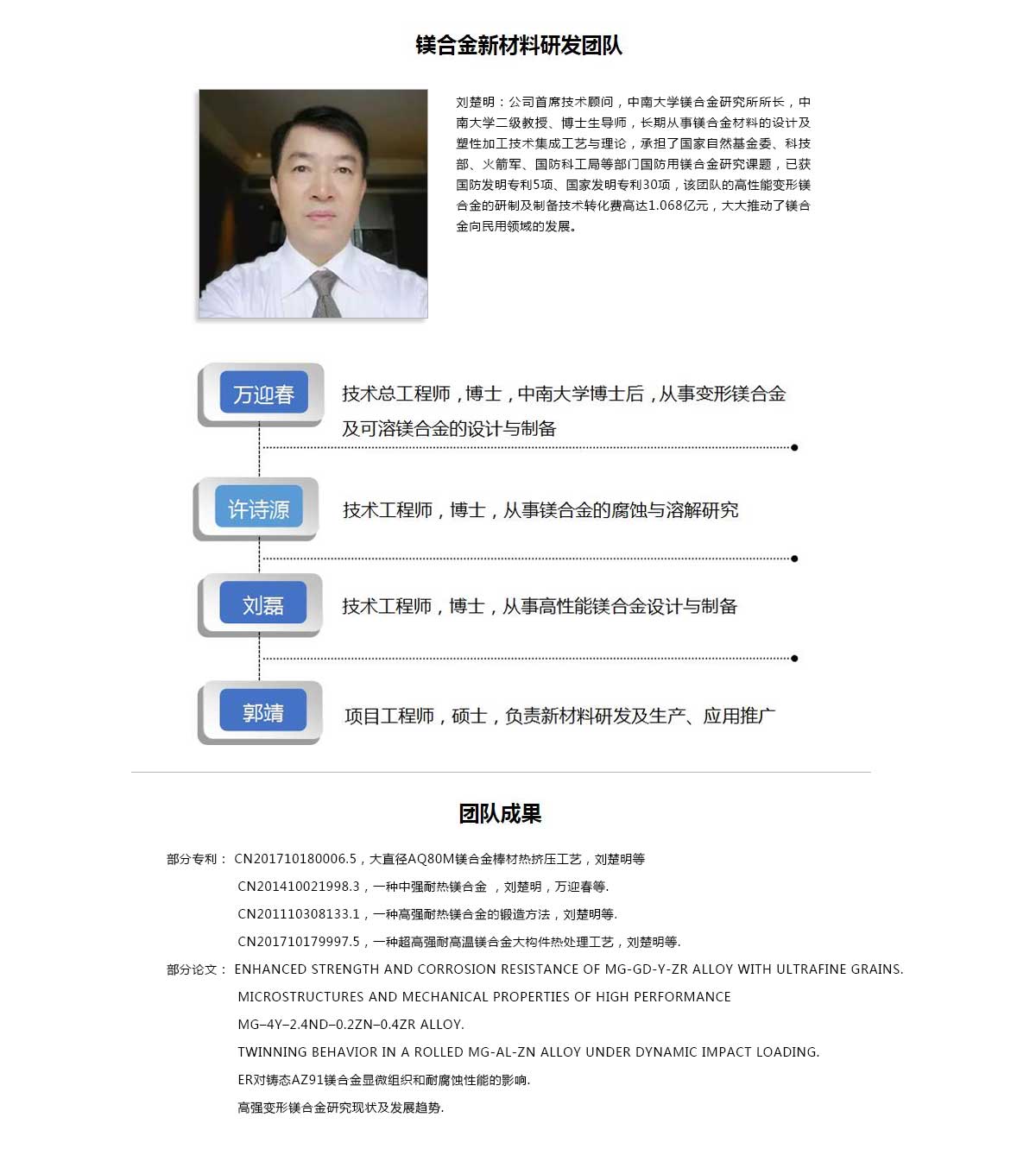 镁合金新材料研发团队

刘楚明：公司首席技术顾问，中南大学镁合金研究所所长，中南大学二级教授、博士生导师，长期从事镁合金材料的设计及塑性加工技术集成工艺与理论，承担了国家自然基金委、科技部、火箭军、国防科工局等部门国防用镁合金研究课题，已获国防发明专利5项、国家发明专利30项，该团队的高性能变形镁合金的研制及制备技术转化费高达1.068亿元，大大推动了镁合金向民用领域的发展。

万迎春
技术总工程师，博士，中南大学博士后，从事变形镁合金及可溶镁合金的设计与制备

许诗源
技术工程师，博士，从事镁合金的腐蚀与溶解研究

刘磊
技术工程师，博士，从事高性能镁合金设计与制备

郭靖
项目工程师，硕士，负责新材料研发及生产、应用推广

团队成果

部分专利： CN201710180006.5，大直径AQ80M镁合金棒材热挤压工艺，刘楚明等
CN201410021998.3，一种中强耐热镁合金 ，刘楚明，万迎春等.
CN201110308133.1，一种高强耐热镁合金的锻造方法，刘楚明等.
CN201710179997.5，一种超高强耐高温镁合金大构件热处理工艺，刘楚明等.

部分论文： ENHANCED STRENGTH AND CORROSION RESISTANCE OF MG-GD-Y-ZR ALLOY WITH ULTRAFINE GRAINS.
MICROSTRUCTURES AND MECHANICAL PROPERTIES OF HIGH PERFORMANCE MG–4Y–2.4ND–0.2ZN–0.4ZR ALLOY.
TWINNING BEHAVIOR IN A ROLLED MG-AL-ZN ALLOY UNDER DYNAMIC IMPACT LOADING.
ER对铸态AZ91镁合金显微组织和耐腐蚀性能的影响.
高强变形镁合金研究现状及发展趋势.